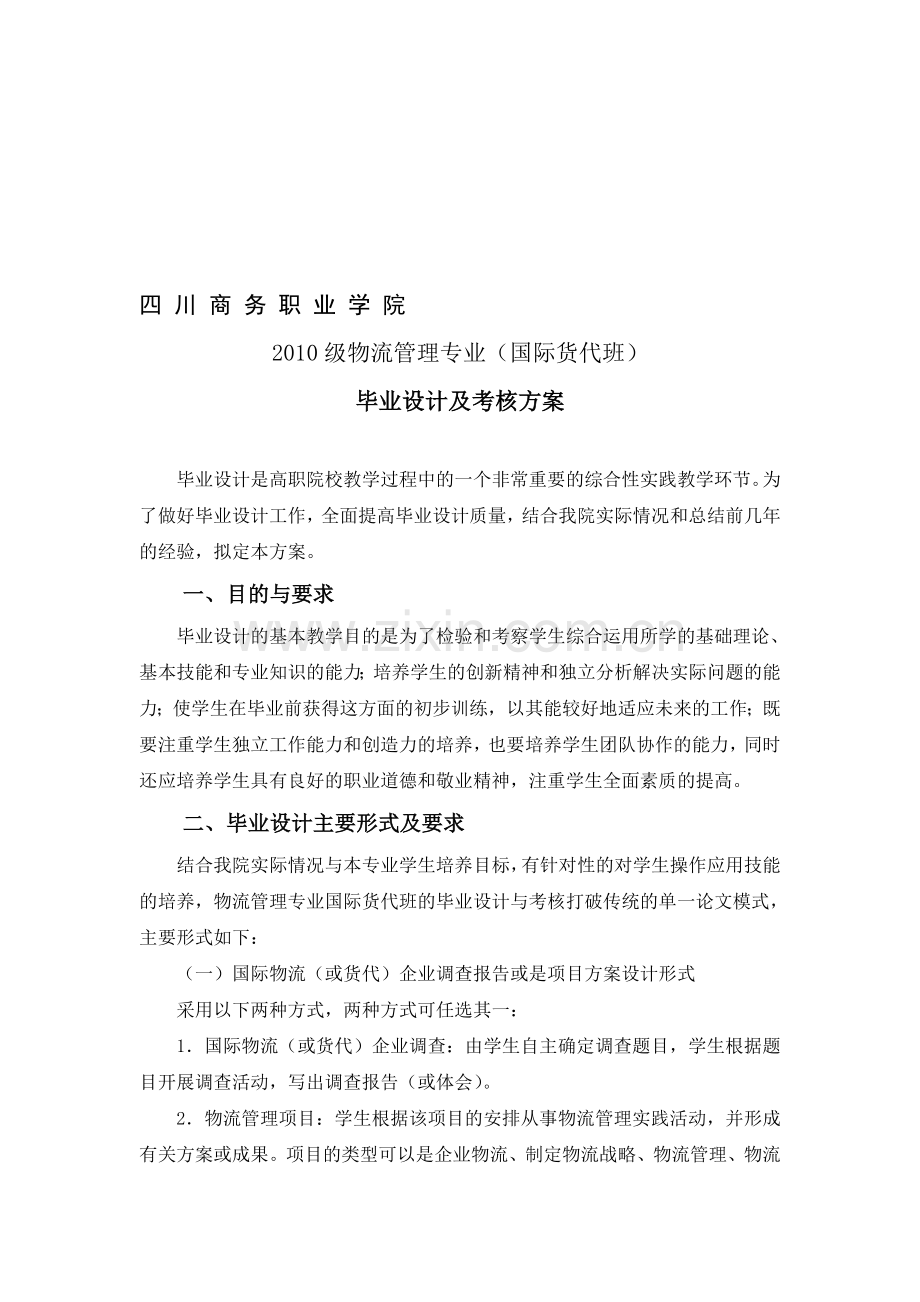 四川商务职业学院

2010级物流管理专业（国际货代班）

毕业设计及考核方案

毕业设计是高职院校教学过程中的一个非常重要的综合性实践教学环节。为了做好毕业设计工作，全面提高毕业设计质量，结合我院实际情况和总结前几年的经验，拟定本方案。

一、目的与要求

毕业设计的基本教学目的是为了检验和考察学生综合运用所学的基础理论、基本技能和专业知识的能力；培养学生的创新精神和独立分析解决实际问题的能力；使学生在毕业前获得这方面的初步训练，以其能较好地适应未来的工作；既要注重学生独立工作能力和创造力的培养，也要培养学生团队协作的能力，同时还应培养学生具有良好的职业道德和敬业精神，注重学生全面素质的提高。

二、毕业设计主要形式及要求

结合我院实际情况与本专业学生培养目标，有针对性的对学生操作应用技能的培养，物流管理专业国际货代班的毕业设计与考核打破传统的单一论文模式，主要形式如下：

（一）国际物流（或货代）企业调查报告或是项目方案设计形式

采用以下两种方式，两种方式可任选其一：

1．国际物流（或货代）企业调查：由学生自主确定调查题目，学生根据题目开展调查活动，写出调查报告（或体会）。

2．物流管理项目：学生根据该项目的安排从事物流管理实践活动，并形成有关方案或成果。项目的类型可以是企业物流、制定物流战略、物流管理、物流

www.zixin.com.cn